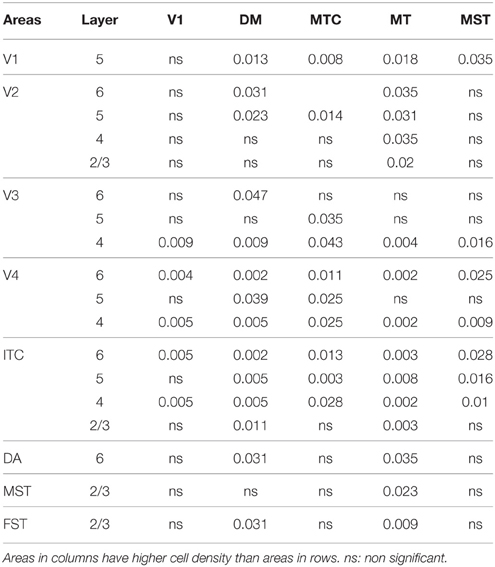 | Areas | Layer | V1 | DM | MTC | MT | MST |
|---|---|---|---|---|---|---|
| V1 | 5 | ns | 0.013 | 0.008 | 0.018 | 0.035 |
| V2 | 6 | ns | 0.031 | | 0.035 | ns |
| | 5 | ns | 0.023 | 0.014 | 0.031 | ns |
| | 4 | ns | ns | ns | 0.035 | ns |
| | 2/3 | ns | ns | ns | 0.02 | ns |
| V3 | 6 | ns | 0.047 | ns | ns | ns |
| | 5 | ns | ns | 0.035 | ns | ns |
| | 4 | 0.009 | 0.009 | 0.043 | 0.004 | 0.016 |
| V4 | 6 | 0.004 | 0.002 | 0.011 | 0.002 | 0.025 |
| | 5 | ns | 0.039 | 0.025 | ns | ns |
| | 4 | 0.005 | 0.005 | 0.025 | 0.002 | 0.009 |
| ITC | 6 | 0.005 | 0.002 | 0.013 | 0.003 | 0.028 |
| | 5 | ns | 0.005 | 0.003 | 0.008 | 0.016 |
| | 4 | 0.005 | 0.005 | 0.028 | 0.002 | 0.01 |
| | 2/3 | ns | 0.011 | ns | 0.003 | ns |
| DA | 6 | ns | 0.031 | ns | 0.035 | ns |
| MST | 2/3 | ns | ns | ns | 0.023 | ns |
| FST | 2/3 | ns | 0.031 | ns | 0.009 | ns |

Areas in columns have higher cell density than areas in rows. ns: non significant.